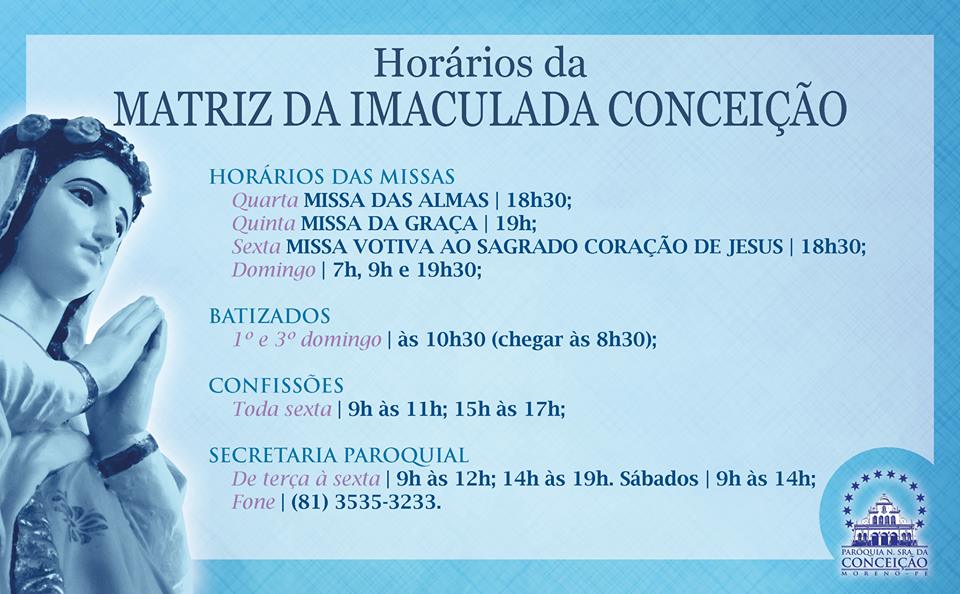 Horários da
MATRIZ DA IMACULADA CONCEIÇÃO

HORÁRIOS DAS MISSAS
Quarta MISSA DAS ALMAS | 18h30;
Quinta MISSA DA GRAÇA | 19h;
Sexta MISSA VOTIVA AO SAGRADO CORAÇÃO DE JESUS | 18h30;
Domingo | 7h, 9h e 19h30;

BATIZADOS
1º e 3º domingo | às 10h30 (chegar às 8h30);

CONFISSÕES
Toda sexta | 9h às 11h; 15h às 17h;

SECRETARIA PAROQUIAL
De terça à sexta | 9h às 12h; 14h às 19h. Sábados | 9h às 14h;
Fone | (81) 3535-3233.

PARÓQUIA N. SRA. DA CONCEIÇÃO
MORENO - PE